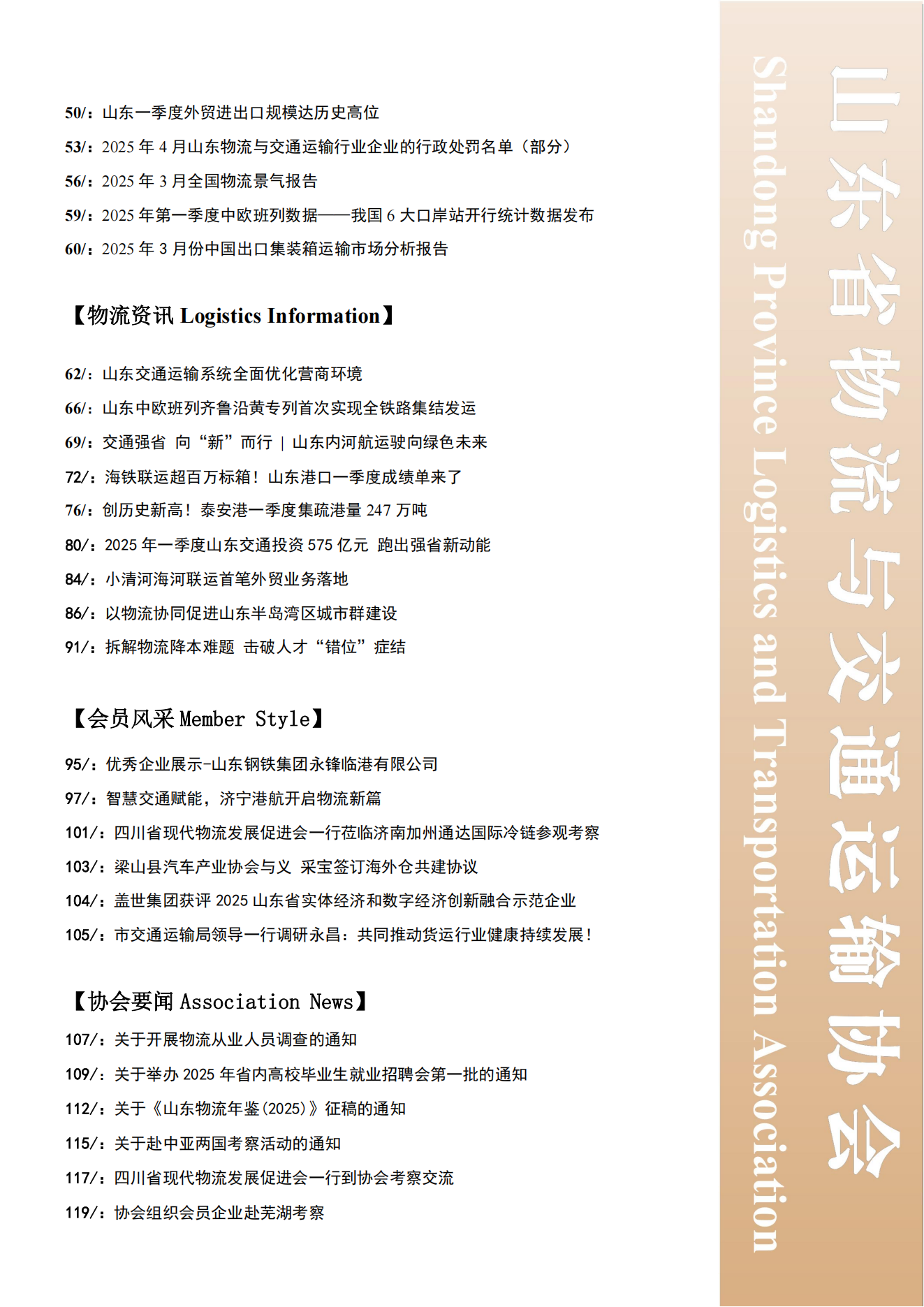 50/：山东一季度外贸进出口规模达历史高位

53/：2025 年 4 月山东物流与交通运输行业企业的行政处罚名单（部分）

56/：2025 年 3 月全国物流景气报告

59/：2025 年第一季度中欧班列数据——我国 6 大口岸站开行统计数据发布

60/：2025 年 3 月份中国出口集装箱运输市场分析报告

【物流资讯 Logistics Information】

62/：山东交通运输系统全面优化营商环境

66/：山东中欧班列齐鲁沿黄专列首次实现全铁路集结发运

69/：交通强省 向“新”而行 | 山东内河航运驶向绿色未来

72/：海铁联运超百万标箱！山东港口一季度成绩单来了

76/：创历史新高！泰安港一季度集疏港量 247 万吨

80/：2025 年一季度山东交通投资 575 亿元 跑出强省新动能

84/：小清河海河联运首笔外贸业务落地

86/：以物流协同促进山东半岛湾区城市群建设

91/：拆解物流降本难题 击破人才“错位”症结

【会员风采 Member Style】

95/：优秀企业展示-山东钢铁集团永锋临港有限公司

97/：智慧交通赋能，济宁港航开启物流新篇

101/：四川省现代物流发展促进会一行莅临济南加州通达国际冷链参观考察

103/：梁山县汽车产业协会与义 采宝签订海外仓共建协议

104/：盖世集团获评 2025 山东省实体经济和数字经济创新融合示范企业

105/：市交通运输局领导一行调研永昌：共同推动货运行业健康持续发展！

【协会要闻 Association News】

107/：关于开展物流从业人员调查的通知

109/：关于举办 2025 年省内高校毕业生就业招聘会第一批的通知

112/：关于《山东物流年鉴（2025）》征稿的通知

115/：关于赴中亚两国考察活动的通知

117/：四川省现代物流发展促进会一行到协会考察交流

119/：协会组织会员企业赴芜湖考察

山东省物流与交通运输协会

Shandong Province Logistics and Transportation Association